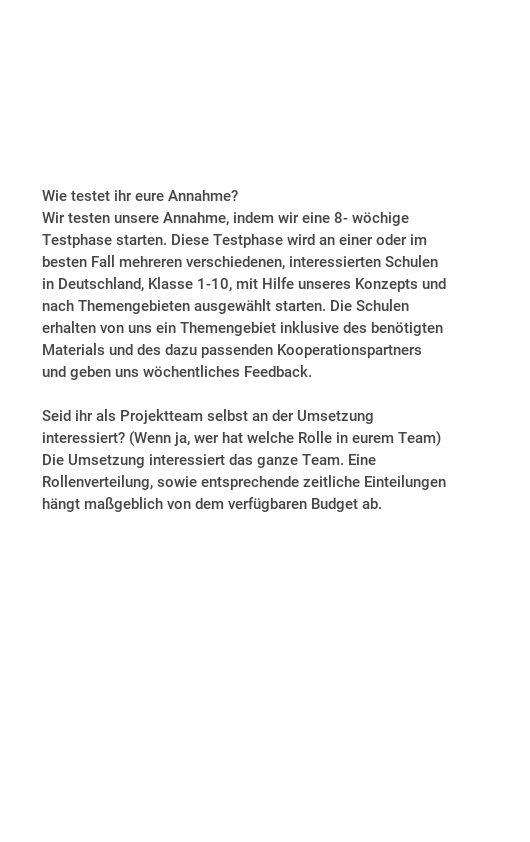 Wie testet ihr eure Annahme?
Wir testen unsere Annahme, indem wir eine 8- wöchige Testphase starten. Diese Testphase wird an einer oder im besten Fall mehreren verschiedenen, interessierten Schulen in Deutschland, Klasse 1-10, mit Hilfe unseres Konzepts und nach Themengebieten ausgewählt starten. Die Schulen erhalten von uns ein Themengebiet inklusive des benötigten Materials und des dazu passenden Kooperationspartners und geben uns wöchentliches Feedback.

Seid ihr als Projektteam selbst an der Umsetzung interessiert? (Wenn ja, wer hat welche Rolle in eurem Team)
Die Umsetzung interessiert das ganze Team. Eine Rollenverteilung, sowie entsprechende zeitliche Einteilungen hängt maßgeblich von dem verfügbaren Budget ab.